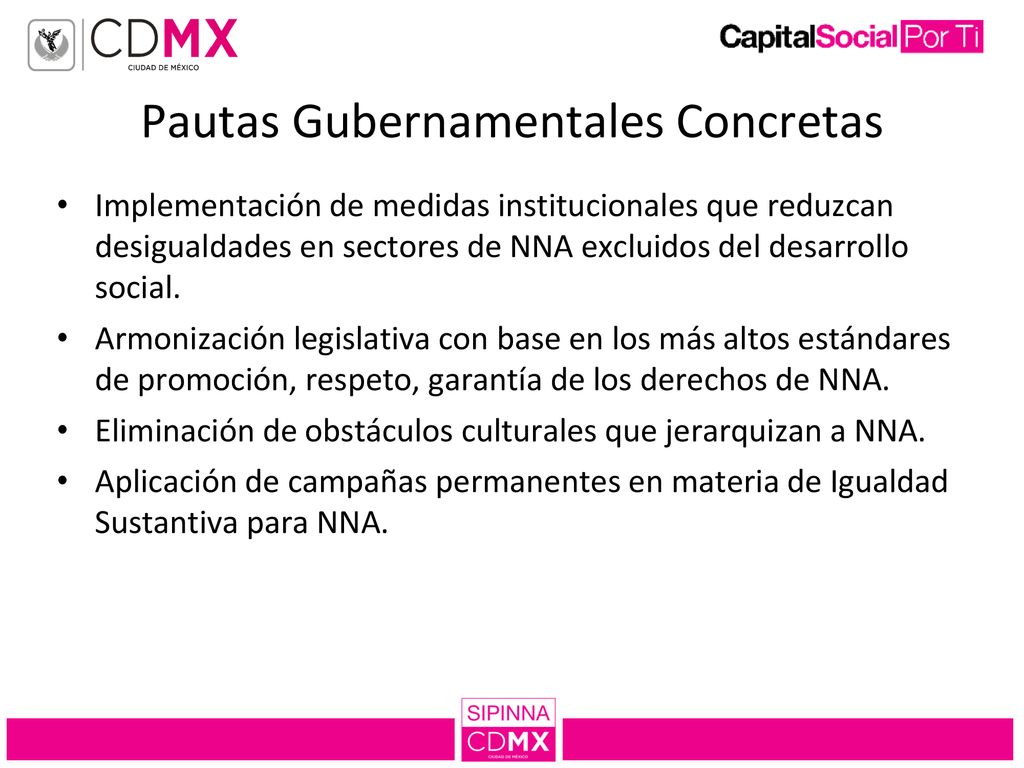 CDMX
CIUDAD DE MÉXICO

CapitalSocial Por Ti

Pautas Gubernamentales Concretas

• Implementación de medidas institucionales que reduzcan desigualdades en sectores de NNA excluidos del desarrollo social.
• Armonización legislativa con base en los más altos estándares de promoción, respeto, garantía de los derechos de NNA.
• Eliminación de obstáculos culturales que jerarquizan a NNA.
• Aplicación de campañas permanentes en materia de Igualdad Sustantiva para NNA.

SIPINNA
CDMX
CIUDAD DE MÉXICO